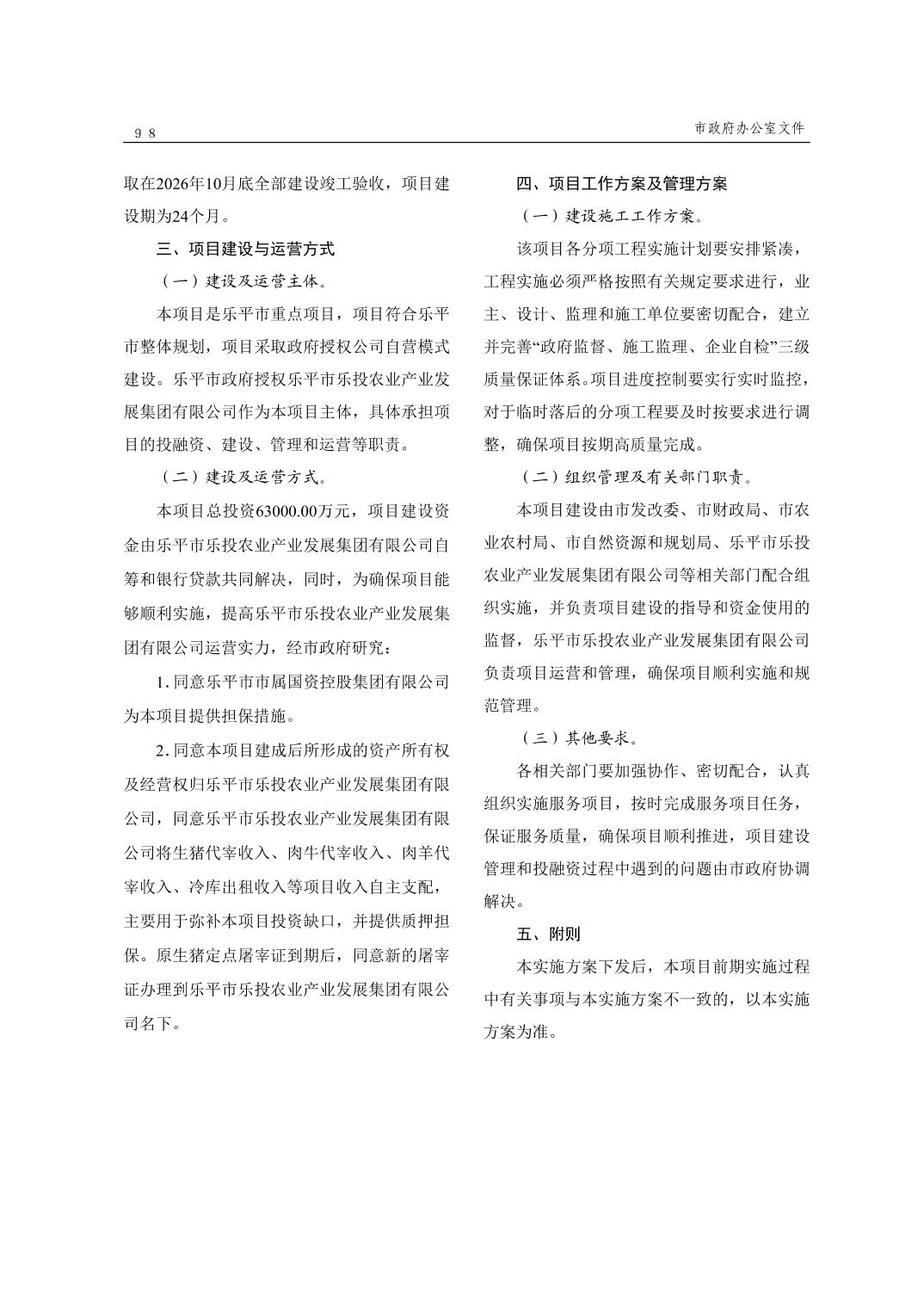 98

市政府办公室文件

取在2026年10月底全部建设竣工验收，项目建设期为24个月。

三、项目建设与运营方式

（一）建设及运营主体。

本项目是乐平市重点项目，项目符合乐平市整体规划，项目采取政府授权公司自营模式建设。乐平市政府授权乐平市乐投农业产业发展集团有限公司作为本项目主体，具体承担项目的投融资、建设、管理和运营等职责。

（二）建设及运营方式。

本项目总投资63000.00万元，项目建设资金由乐平市乐投农业产业发展集团有限公司自筹和银行贷款共同解决，同时，为确保项目能够顺利实施，提高乐平市乐投农业产业发展集团有限公司运营实力，经市政府研究：

1. 同意乐平市市属国资控股集团有限公司为本项目提供担保措施。

2. 同意本项目建成后所形成的资产所有权及经营权归乐平市乐投农业产业发展集团有限公司，同意乐平市乐投农业产业发展集团有限公司将生猪代宰收入、肉牛代宰收入、肉羊代宰收入、冷库出租收入等项目收入自主支配，主要用于弥补本项目投资缺口，并提供质押担保。原生猪定点屠宰证到期后，同意新的屠宰证办理到乐平市乐投农业产业发展集团有限公司名下。

四、项目工作方案及管理方案

（一）建设施工工作方案。

该项目各分项工程实施计划要安排紧凑，工程实施必须严格按照有关规定要求进行，业主、设计、监理和施工单位要密切配合，建立并完善“政府监督、施工监理、企业自检”三级质量保证体系。项目进度控制要实行实时监控，对于临时落后的分项工程要及时按要求进行调整，确保项目按期高质量完成。

（二）组织管理及有关部门职责。

本项目建设由市发改委、市财政局、市农业农村局、市自然资源和规划局、乐平市乐投农业产业发展集团有限公司等相关部门配合组织实施，并负责项目建设的指导和资金使用的监督，乐平市乐投农业产业发展集团有限公司负责项目运营和管理，确保项目顺利实施和规范管理。

（三）其他要求。

各相关部门要加强协作、密切配合，认真组织实施服务项目，按时完成服务项目任务，保证服务质量，确保项目顺利推进，项目建设管理和投融资过程中遇到的问题由市政府协调解决。

五、附则

本实施方案下发后，本项目前期实施过程中有关事项与本实施方案不一致的，以本实施方案为准。